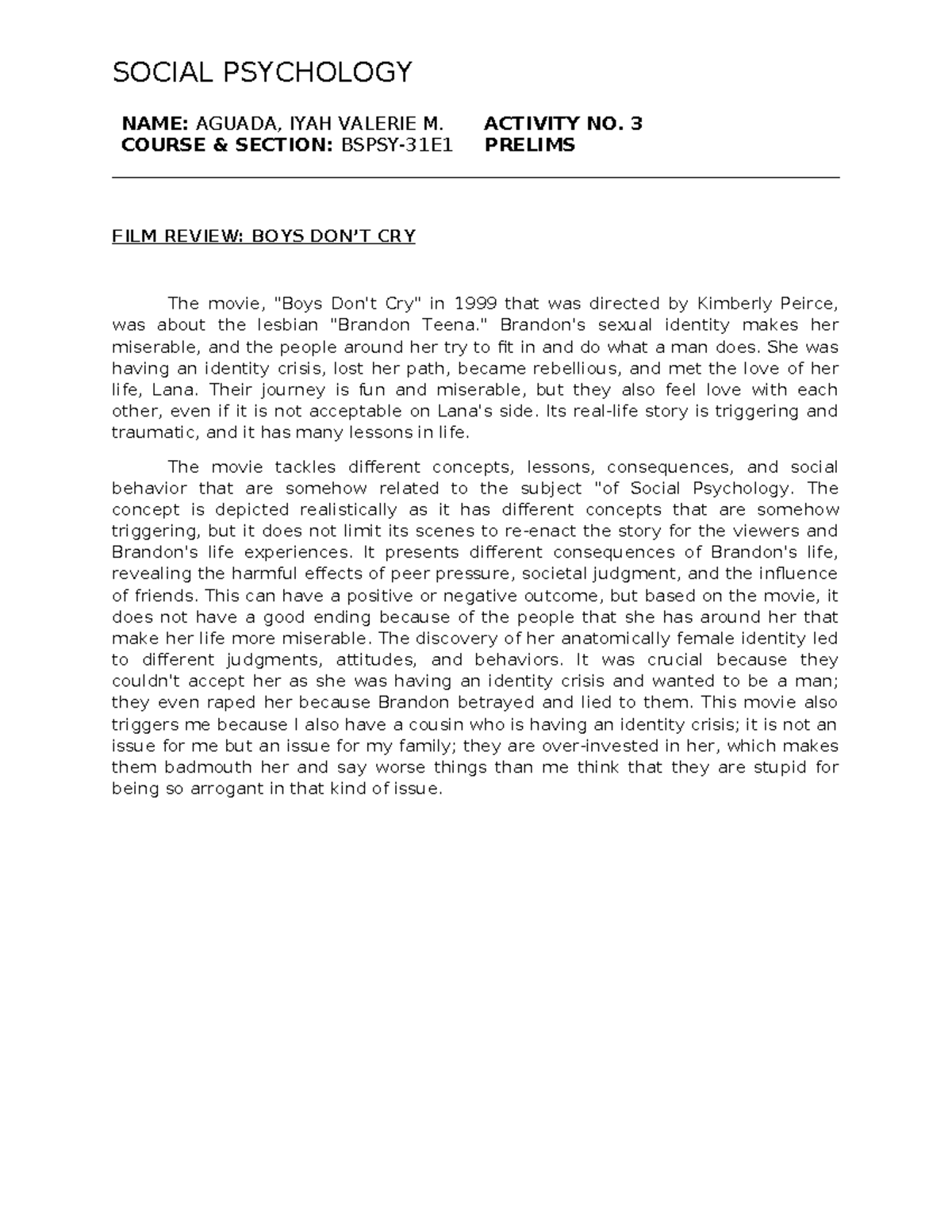 SOCIAL PSYCHOLOGY

NAME: AGUADA, IYAH VALERIE M.   ACTIVITY NO. 3
COURSE & SECTION: BSPSY-31E1   PRELIMS

FILM REVIEW: BOYS DON'T CRY

The movie, "Boys Don't Cry" in 1999 that was directed by Kimberly Peirce, was about the lesbian "Brandon Teena." Brandon's sexual identity makes her miserable, and the people around her try to fit in and do what a man does. She was having an identity crisis, lost her path, became rebellious, and met the love of her life, Lana. Their journey is fun and miserable, but they also feel love with each other, even if it is not acceptable on Lana's side. Its real-life story is triggering and traumatic, and it has many lessons in life.

The movie tackles different concepts, lessons, consequences, and social behavior that are somehow related to the subject "of Social Psychology. The concept is depicted realistically as it has different concepts that are somehow triggering, but it does not limit its scenes to re-enact the story for the viewers and Brandon's life experiences. It presents different consequences of Brandon's life, revealing the harmful effects of peer pressure, societal judgment, and the influence of friends. This can have a positive or negative outcome, but based on the movie, it does not have a good ending because of the people that she has around her that make her life more miserable. The discovery of her anatomically female identity led to different judgments, attitudes, and behaviors. It was crucial because they couldn't accept her as she was having an identity crisis and wanted to be a man; they even raped her because Brandon betrayed and lied to them. This movie also triggers me because I also have a cousin who is having an identity crisis; it is not an issue for me but an issue for my family; they are over-invested in her, which makes them badmouth her and say worse things than me think that they are stupid for being so arrogant in that kind of issue.